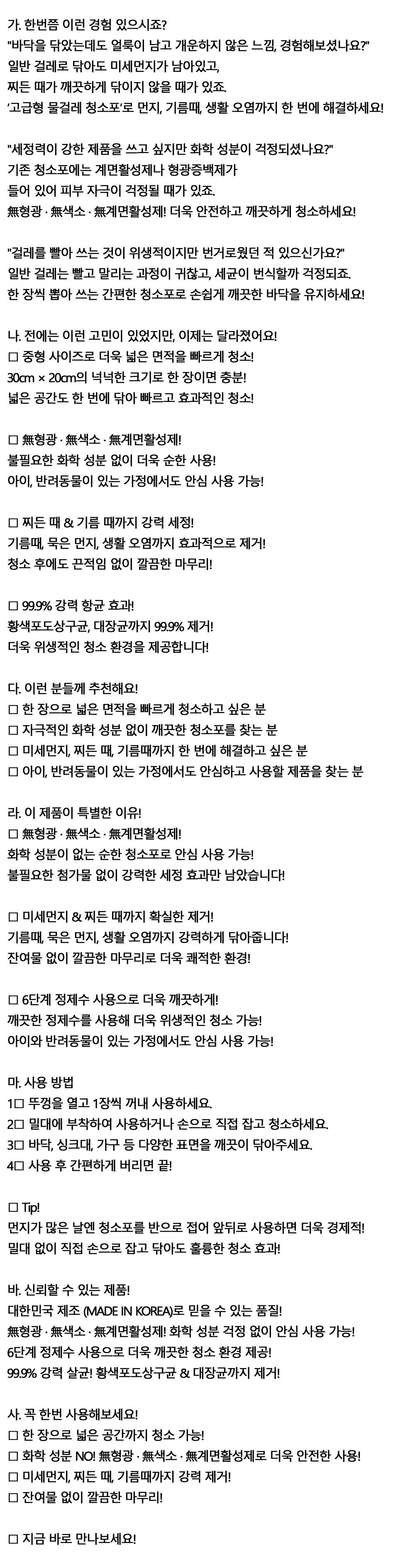 가. 한번쯤 이런 경험 있으시죠?
"바닥을 닦았는데도 얼룩이 남고 개운하지 않은 느낌, 경험해보셨나요?"
일반 걸레로 닦아도 미세먼지가 남아있고,
찌든 때가 깨끗하게 닦이지 않을 때가 있죠.
'고급형 물걸레 청소포'로 먼지, 기름때, 생활 오염까지 한 번에 해결하세요!

"세정력이 강한 제품을 쓰고 싶지만 화학 성분이 걱정되셨나요?"
기존 청소포에는 계면활성제나 형광증백제가
들어 있어 피부 자극이 걱정될 때가 있죠.
無형광 · 無색소 · 無계면활성제! 더욱 안전하고 깨끗하게 청소하세요!

"걸레를 빨아 쓰는 것이 위생적이지만 번거로웠던 적 있으신가요?"
일반 걸레는 빨고 말리는 과정이 귀찮고, 세균이 번식할까 걱정되죠.
한 장씩 뽑아 쓰는 간편한 청소포로 손쉽게 깨끗한 바닥을 유지하세요!

나. 전에는 이런 고민이 있었지만, 이제는 달라졌어요!
□ 중형 사이즈로 더욱 넓은 면적을 빠르게 청소!
30cm × 20cm의 넉넉한 크기로 한 장이면 충분!
넓은 공간도 한 번에 닦아 빠르고 효과적인 청소!

□ 無형광 · 無색소 · 無계면활성제!
불필요한 화학 성분 없이 더욱 순한 사용!
아이, 반려동물이 있는 가정에서도 안심 사용 가능!

□ 찌든 때 & 기름 때까지 강력 세정!
기름때, 묵은 먼지, 생활 오염까지 효과적으로 제거!
청소 후에도 끈적임 없이 깔끔한 마무리!

□ 99.9% 강력 항균 효과!
황색포도상구균, 대장균까지 99.9% 제거!
더욱 위생적인 청소 환경을 제공합니다!

다. 이런 분들께 추천해요!
□ 한 장으로 넓은 면적을 빠르게 청소하고 싶은 분
□ 자극적인 화학 성분 없이 깨끗한 청소포를 찾는 분
□ 미세먼지, 찌든 때, 기름때까지 한 번에 해결하고 싶은 분
□ 아이, 반려동물이 있는 가정에서도 안심하고 사용할 제품을 찾는 분

라. 이 제품이 특별한 이유!
□ 無형광 · 無색소 · 無계면활성제!
화학 성분이 없는 순한 청소포로 안심 사용 가능!
불필요한 첨가물 없이 강력한 세정 효과만 남았습니다!

□ 미세먼지 & 찌든 때까지 확실한 제거!
기름때, 묵은 먼지, 생활 오염까지 강력하게 닦아줍니다!
잔여물 없이 깔끔한 마무리로 더욱 쾌적한 환경!

□ 6단계 정제수 사용으로 더욱 깨끗하게!
깨끗한 정제수를 사용해 더욱 위생적인 청소 가능!
아이와 반려동물이 있는 가정에서도 안심 사용 가능!

마. 사용 방법
1□ 뚜껑을 열고 1장씩 꺼내 사용하세요.
2□ 밀대에 부착하여 사용하거나 손으로 직접 잡고 청소하세요.
3□ 바닥, 싱크대, 가구 등 다양한 표면을 깨끗이 닦아주세요.
4□ 사용 후 간편하게 버리면 끝!

□ Tip!
먼지가 많은 날엔 청소포를 반으로 접어 앞뒤로 사용하면 더욱 경제적!
밀대 없이 직접 손으로 잡고 닦아도 훌륭한 청소 효과!

바. 신뢰할 수 있는 제품!
대한민국 제조 (MADE IN KOREA)로 믿을 수 있는 품질!
無형광 · 無색소 · 無계면활성제! 화학 성분 걱정 없이 안심 사용 가능!
6단계 정제수 사용으로 더욱 깨끗한 청소 환경 제공!
99.9% 강력 살균! 황색포도상구균 & 대장균까지 제거!

사. 꼭 한번 사용해보세요!
□ 한 장으로 넓은 공간까지 청소 가능!
□ 화학 성분 NO! 無형광 · 無색소 · 無계면활성제로 더욱 안전한 사용!
□ 미세먼지, 찌든 때, 기름때까지 강력 제거!
□ 잔여물 없이 깔끔한 마무리!

□ 지금 바로 만나보세요!